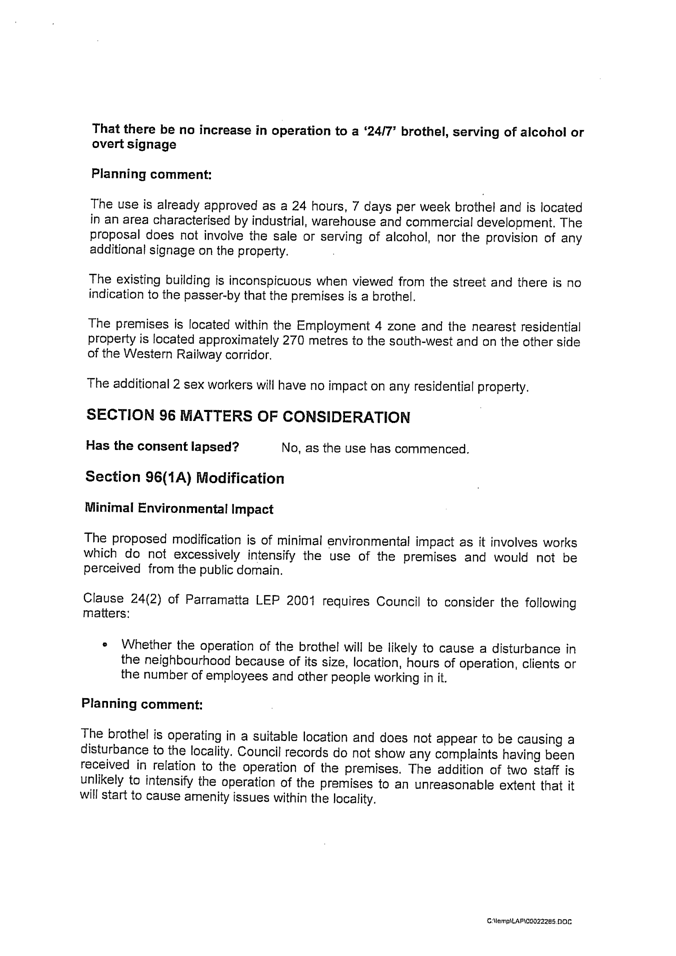 That there be no increase in operation to a '24/7' brothel, serving of alcohol or overt signage

Planning comment:

The use is already approved as a 24 hours, 7 days per week brothel and is located in an area characterised by industrial, warehouse and commercial development. The proposal does not involve the sale or serving of alcohol, nor the provision of any additional signage on the property.

The existing building is inconspicuous when viewed from the street and there is no indication to the passer-by that the premises is a brothel.

The premises is located within the Employment 4 zone and the nearest residential property is located approximately 270 metres to the south-west and on the other side of the Western Railway corridor.

The additional 2 sex workers will have no impact on any residential property.

SECTION 96 MATTERS OF CONSIDERATION

Has the consent lapsed? No, as the use has commenced.

Section 96(1A) Modification

Minimal Environmental Impact

The proposed modification is of minimal environmental impact as it involves works which do not excessively intensify the use of the premises and would not be perceived from the public domain.

Clause 24(2) of Parramatta LEP 2001 requires Council to consider the following matters:

• Whether the operation of the brothel will be likely to cause a disturbance in the neighbourhood because of its size, location, hours of operation, clients or the number of employees and other people working in it.

Planning comment:

The brothel is operating in a suitable location and does not appear to be causing a disturbance to the locality. Council records do not show any complaints having been received in relation to the operation of the premises. The addition of two staff is unlikely to intensify the operation of the premises to an unreasonable extent that it will start to cause amenity issues within the locality.

C:\temp\LAP\00022285.DOC